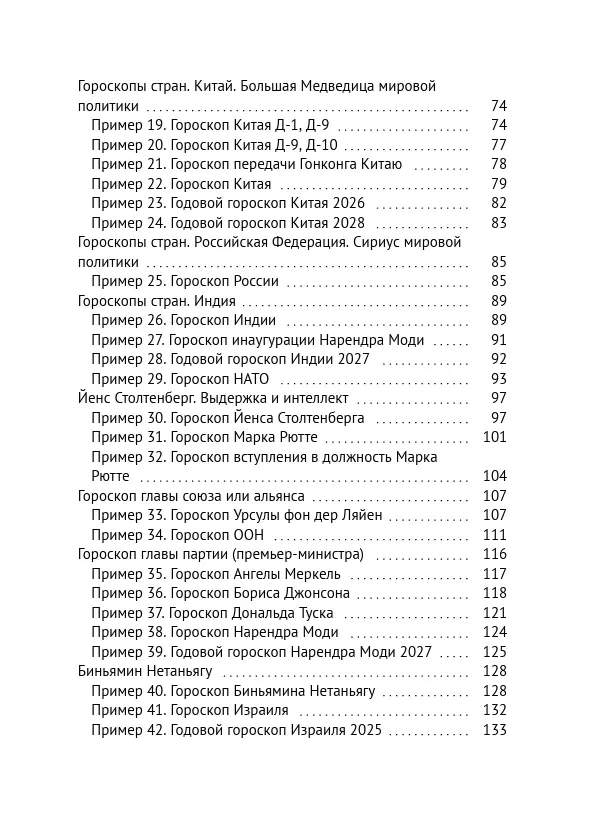 Гороскопы стран. Китай. Большая Медведица мировой политики 74

Пример 19. Гороскоп Китая Д-1, Д-9 74
Пример 20. Гороскоп Китая Д-9, Д-10 77
Пример 21. Гороскоп передачи Гонконга Китаю 78
Пример 22. Гороскоп Китая 79
Пример 23. Годовой гороскоп Китая 2026 82
Пример 24. Годовой гороскоп Китая 2028 83

Гороскопы стран. Российская Федерация. Сириус мировой политики 85

Пример 25. Гороскоп России 85

Гороскопы стран. Индия 89

Пример 26. Гороскоп Индии 89
Пример 27. Гороскоп инаугурации Нарендра Моди 91
Пример 28. Годовой гороскоп Индии 2027 92
Пример 29. Гороскоп НАТО 93

Йенс Столтенберг. Выдержка и интеллект 97

Пример 30. Гороскоп Йенса Столтенберга 97
Пример 31. Гороскоп Марка Рютте 101
Пример 32. Гороскоп вступления в должность Марка Рютте 104

Гороскоп главы союза или альянса 107

Пример 33. Гороскоп Урсулы фон дер Ляйен 107
Пример 34. Гороскоп ООН 111

Гороскоп главы партии (премьер-министра) 116

Пример 35. Гороскоп Ангелы Меркель 117
Пример 36. Гороскоп Бориса Джонсона 118
Пример 37. Гороскоп Дональда Туска 121
Пример 38. Гороскоп Нарендра Моди 124
Пример 39. Годовой гороскоп Нарендра Моди 2027 125

Биньямин Нетаньягу 128

Пример 40. Гороскоп Биньямина Нетаньягу 128
Пример 41. Гороскоп Израиля 132
Пример 42. Годовой гороскоп Израиля 2025 133